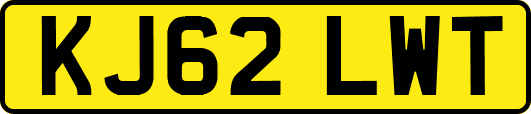 KJ62 LWT